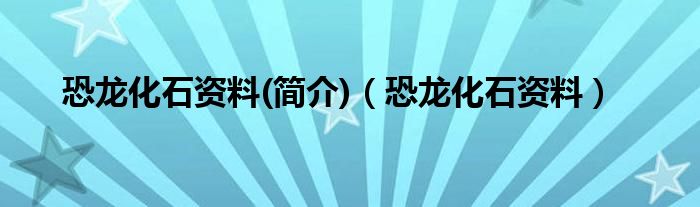 恐龙化石资料(简介)（恐龙化石资料）